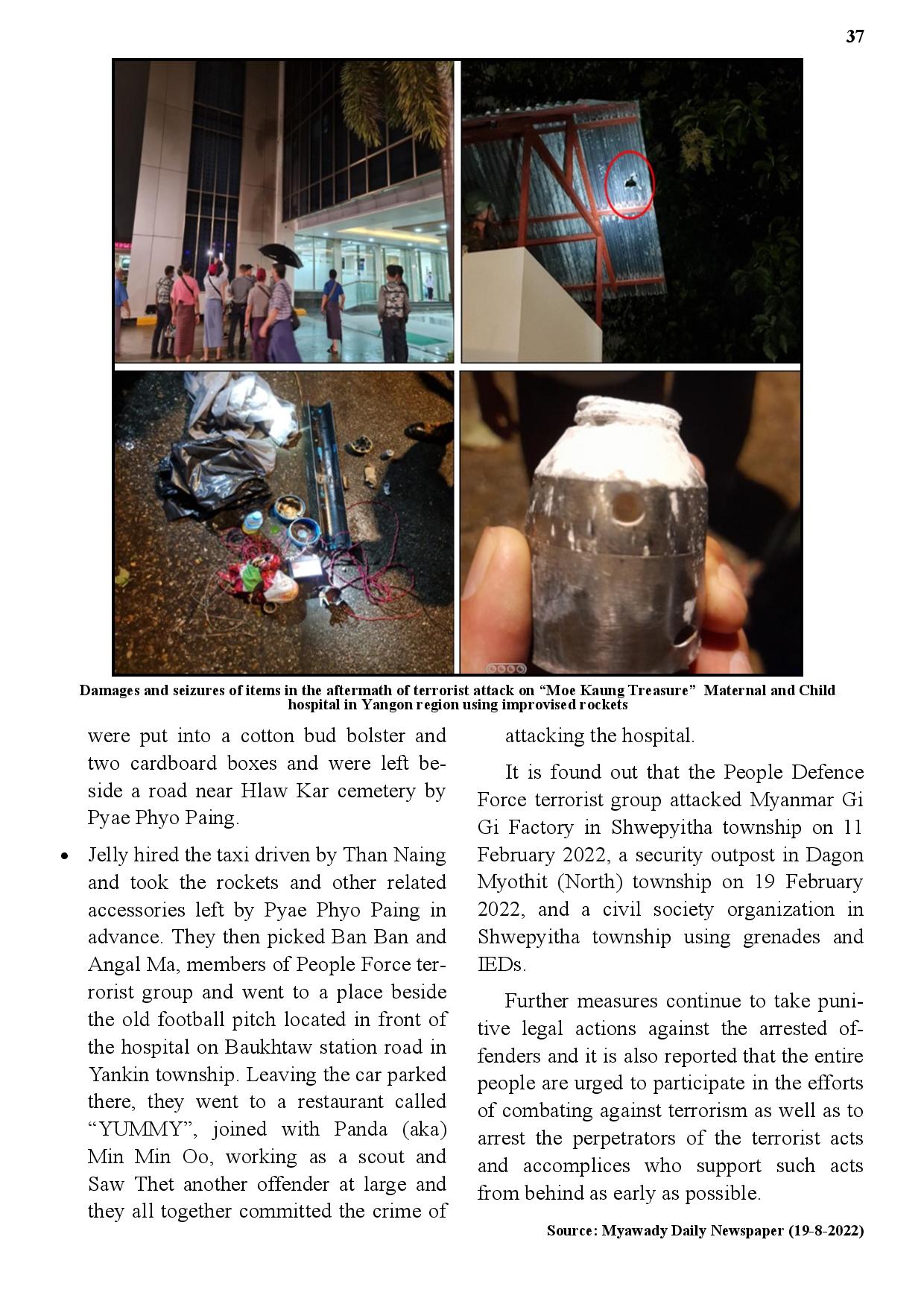 37

Damages and seizures of items in the aftermath of terrorist attack on “Moe Kaung Treasure” Maternal and Child hospital in Yangon region using improvised rockets

were put into a cotton bud bolster and two cardboard boxes and were left beside a road near Hlaw Kar cemetery by Pyae Phyo Paing.

• Jelly hired the taxi driven by Than Naing and took the rockets and other related accessories left by Pyae Phyo Paing in advance. They then picked Ban Ban and Angal Ma, members of People Force terrorist group and went to a place beside the old football pitch located in front of the hospital on Baukhtaw station road in Yankin township. Leaving the car parked there, they went to a restaurant called “YUMMY”, joined with Panda (aka) Min Min Oo, working as a scout and Saw Thet another offender at large and they all together committed the crime of attacking the hospital.

It is found out that the People Defence Force terrorist group attacked Myanmar Gi Gi Factory in Shwepyitha township on 11 February 2022, a security outpost in Dagon Myothit (North) township on 19 February 2022, and a civil society organization in Shwepyitha township using grenades and IEDs.

Further measures continue to take punitive legal actions against the arrested offenders and it is also reported that the entire people are urged to participate in the efforts of combating against terrorism as well as to arrest the perpetrators of the terrorist acts and accomplices who support such acts from behind as early as possible.

Source: Myawady Daily Newspaper (19-8-2022)